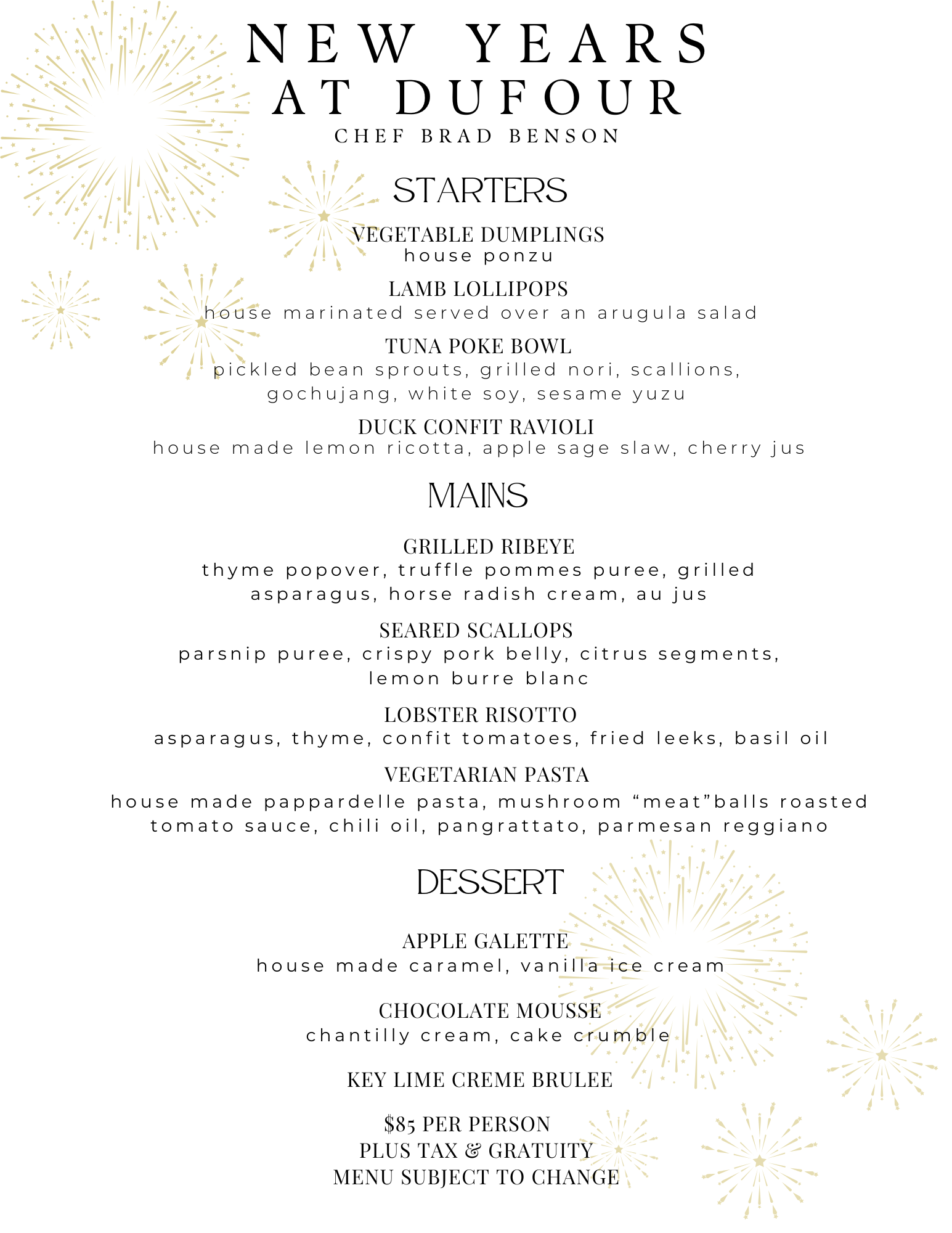 NEW YEARS AT DUFOUR
CHEF BRAD BENSON

STARTERS

VEGETABLE DUMPLINGS
house ponzu

LAMB LOLLIPOPS
house marinated served over an arugula salad

TUNA POKE BOWL
pickled bean sprouts, grilled nori, scallions, gochujang, white soy, sesame yuzu

DUCK CONFIT RAVIOLI
house made lemon ricotta, apple sage slaw, cherry jus

MAINS

GRILLED RIBEYE
thyme popover, truffle pommes puree, grilled asparagus, horse radish cream, au jus

SEARED SCALLOPS
parsnip puree, crispy pork belly, citrus segments, lemon burre blanc

LOBSTER RISOTTO
asparagus, thyme, confit tomatoes, fried leeks, basil oil

VEGETARIAN PASTA
house made pappardelle pasta, mushroom “meat”balls roasted tomato sauce, chili oil, pangrattato, parmesan reggiano

DESSERT

APPLE GALETTE
house made caramel, vanilla ice cream

CHOCOLATE MOUSSE
chantilly cream, cake crumble

KEY LIME CREME BRULEE

$85 PER PERSON
PLUS TAX & GRATUITY
MENU SUBJECT TO CHANGE